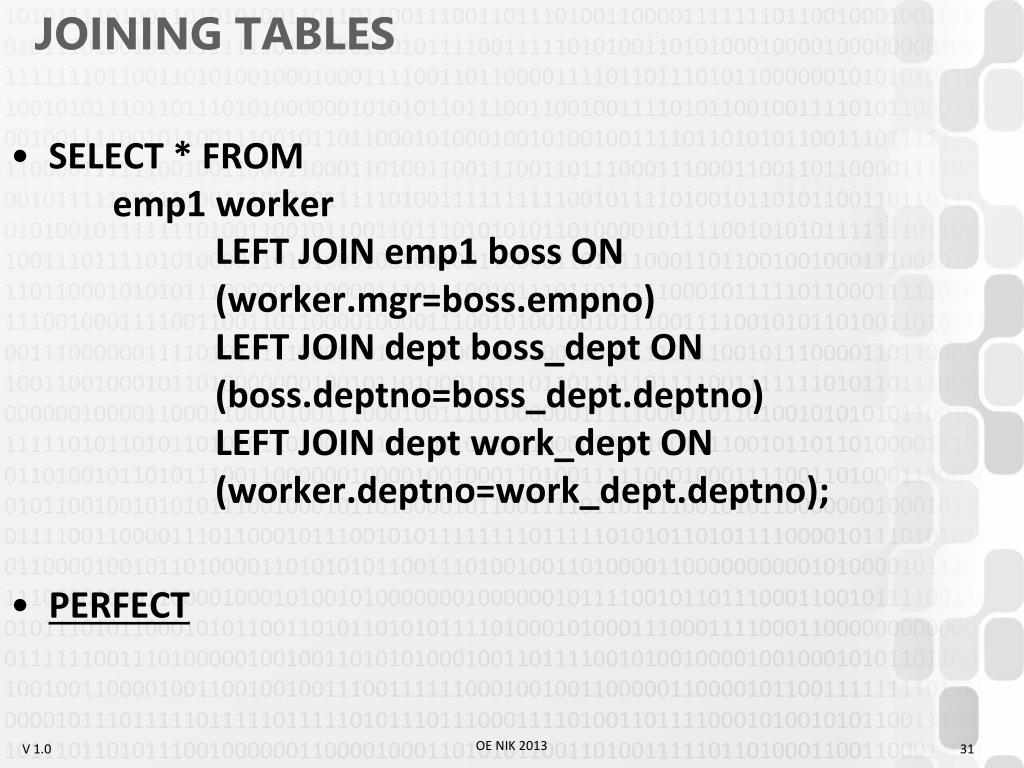 JOINING TABLES

• SELECT * FROM
emp1 worker
LEFT JOIN emp1 boss ON
(worker.mgr=boss.empno)
LEFT JOIN dept boss_dept ON
(boss.deptno=boss_dept.deptno)
LEFT JOIN dept work_dept ON
(worker.deptno=work_dept.deptno);

• PERFECT

V 1.0

OE NIK 2013

31